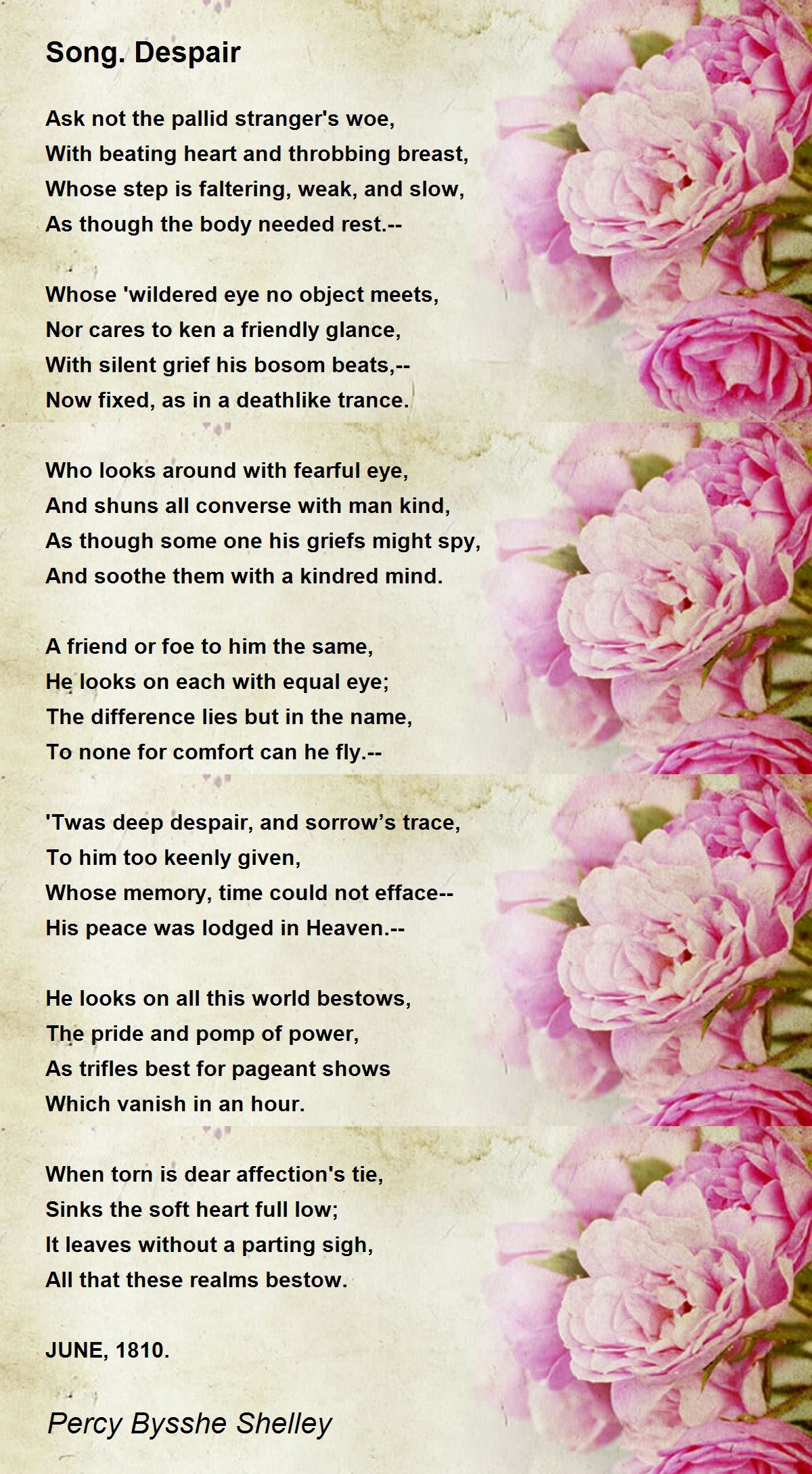 Song. Despair

Ask not the pallid stranger's woe,
With beating heart and throbbing breast,
Whose step is faltering, weak, and slow,
As though the body needed rest.--

Whose 'wildered eye no object meets,
Nor cares to ken a friendly glance,
With silent grief his bosom beats,--
Now fixed, as in a deathlike trance.

Who looks around with fearful eye,
And shuns all converse with man kind,
As though some one his griefs might spy,
And soothe them with a kindred mind.

A friend or foe to him the same,
He looks on each with equal eye;
The difference lies but in the name,
To none for comfort can he fly.--

'Twas deep despair, and sorrow's trace,
To him too keenly given,
Whose memory, time could not efface--
His peace was lodged in Heaven.--

He looks on all this world bestows,
The pride and pomp of power,
As trifles best for pageant shows
Which vanish in an hour.

When torn is dear affection's tie,
Sinks the soft heart full low;
It leaves without a parting sigh,
All that these realms bestow.

JUNE, 1810.

Percy Bysshe Shelley